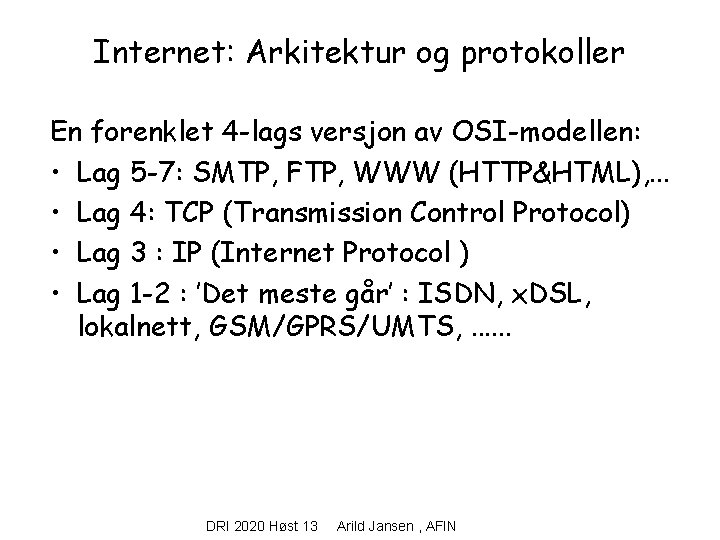 Internet: Arkitektur og protokoller

En forenklet 4-lags versjon av OSI-modellen:

• Lag 5-7: SMTP, FTP, WWW (HTTP&HTML),...
• Lag 4: TCP (Transmission Control Protocol)
• Lag 3 : IP (Internet Protocol )
• Lag 1-2 : 'Det meste går' : ISDN, xDSL, lokalnett, GSM/GPRS/UMTS, ......

DRI 2020 Høst 13 Arild Jansen , AFIN